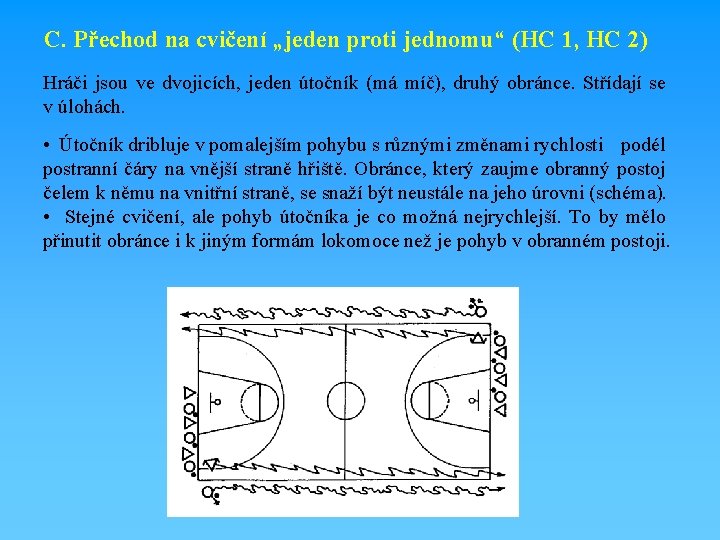 C. Přechod na cvičení „jeden proti jednomu“ (HC 1, HC 2)

Hráči jsou ve dvojicích, jeden útočník (má míč), druhý obránce. Střídají se v úlohách.

• Útočník dribluje v pomalejším pohybu s různými změnami rychlosti podél postranní čáry na vnější straně hřiště. Obránce, který zaujme obranný postoj čelem k němu na vnitřní straně, se snaží být neustále na jeho úrovni (schéma).
• Stejné cvičení, ale pohyb útočníka je co možná nejrychlejší. To by mělo přinutit obránce i k jiným formám lokomoce než je pohyb v obranném postoji.